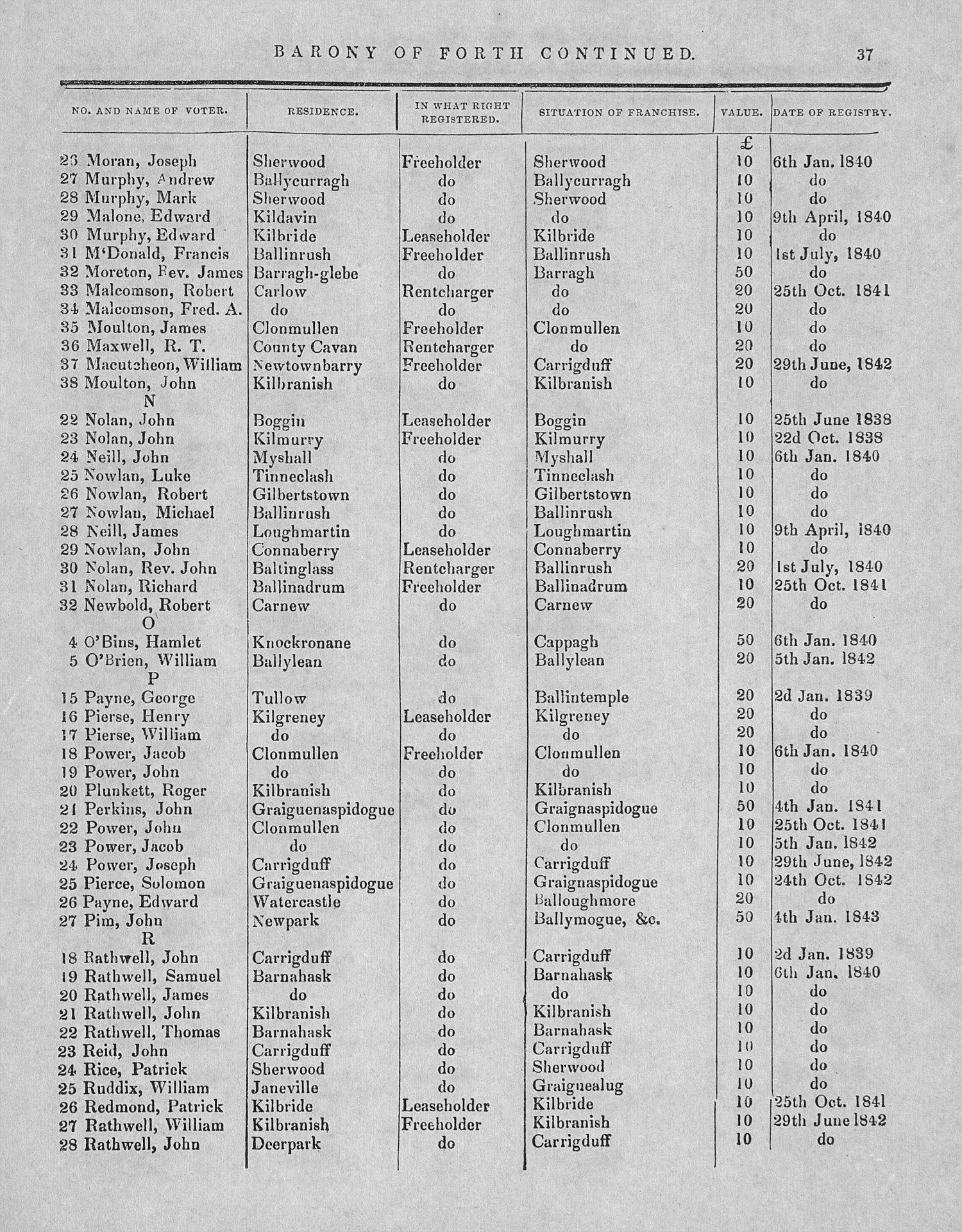 BARONY OF FORTH CONTINUED. 37

| NO. AND NAME OF VOTER. | RESIDENCE. | IN WHAT RIGHT REGISTERED. | SITUATION OF FRANCHISE. | VALUE. | DATE OF REGISTRY. |
|---|---|---|---|---|---|
| | | | | £ | |
| 26 Moran, Joseph | Sherwood | Freeholder | Sherwood | 10 | 6th Jan. 1840 |
| 27 Murphy, Andrew | Ballycurragh | do | Ballycurragh | 10 | do |
| 28 Murphy, Mark | Sherwood | do | Sherwood | 10 | do |
| 29 Malone, Edward | Kildavin | do | do | 10 | 9th April, 1840 |
| 30 Murphy, Edward | Kilbride | Leaseholder | Kilbride | 10 | do |
| 31 M'Donald, Francis | Ballinrush | Freeholder | Ballinrush | 10 | 1st July, 1840 |
| 32 Moreton, Rev. James | Barragh-glebe | do | Barragh | 50 | do |
| 33 Malcomson, Robert | Carlow | Rentcharger | do | 20 | 25th Oct. 1841 |
| 34 Malcomson, Fred. A. | do | do | do | 20 | do |
| 35 Moulton, James | Clonmullen | Freeholder | Clonmullen | 10 | do |
| 36 Maxwell, R. T. | County Cavan | Rentcharger | do | 20 | do |
| 37 Macutcheon, William | Newtownbarry | Freeholder | Carrigduff | 20 | 29th June, 1842 |
| 38 Moulton, John | Kilbranish | do | Kilbranish | 10 | do |
| N | | | | | |
| 22 Nolan, John | Boggin | Leaseholder | Boggin | 10 | 25th June 1838 |
| 23 Nolan, John | Kilmurry | Freeholder | Kilmurry | 10 | 22d Oct. 1838 |
| 24 Neill, John | Myshall | do | Myshall | 10 | 6th Jan. 1840 |
| 25 Nowlan, Luke | Tinneclash | do | Tinneclash | 10 | do |
| 26 Nowlan, Robert | Gilbertstown | do | Gilbertstown | 10 | do |
| 27 Nowlan, Michael | Ballinrush | do | Ballinrush | 10 | do |
| 28 Neill, James | Loughmartin | do | Loughmartin | 10 | 9th April, 1840 |
| 29 Nowlan, John | Connaberry | Leaseholder | Connaberry | 10 | do |
| 30 Nolan, Rev. John | Baltinglass | Rentcharger | Ballinrush | 20 | 1st July, 1840 |
| 31 Nolan, Richard | Ballinadrum | Freeholder | Ballinadrum | 10 | 25th Oct. 1841 |
| 32 Newbold, Robert | Carnew | do | Carnew | 20 | do |
| O | | | | | |
| 4 O'Bins, Hamlet | Knockronane | do | Cappagh | 50 | 6th Jan. 1840 |
| 5 O'Brien, William | Ballylean | do | Ballylean | 20 | 5th Jan. 1842 |
| P | | | | | |
| 15 Payne, George | Tullow | do | Ballintemple | 20 | 2d Jan. 1839 |
| 16 Pierse, Henry | Kilgreney | Leaseholder | Kilgreney | 20 | do |
| 17 Pierse, William | do | do | do | 20 | do |
| 18 Power, Jacob | Clonmullen | Freeholder | Clonmullen | 10 | 6th Jan. 1840 |
| 19 Power, John | do | do | do | 10 | do |
| 20 Plunkett, Roger | Kilbranish | do | Kilbranish | 10 | do |
| 21 Perkins, John | Graiguenaspidogue | do | Graignaspidogue | 50 | 4th Jan. 1841 |
| 22 Power, John | Clonmullen | do | Clonmullen | 10 | 25th Oct. 1841 |
| 23 Power, Jacob | do | do | do | 10 | 5th Jan. 1842 |
| 24 Power, Joseph | Carrigduff | do | Carrigduff | 10 | 29th June, 1842 |
| 25 Pierce, Solomon | Graiguenaspidogue | do | Graignaspidogue | 10 | 24th Oct. 1842 |
| 26 Payne, Edward | Watercastle | do | Balloughmore | 20 | do |
| 27 Pim, John | Newpark | do | Ballymogue, &c. | 50 | 4th Jan. 1843 |
| R | | | | | |
| 18 Rathwell, John | Carrigduff | do | Carrigduff | 10 | 2d Jan. 1839 |
| 19 Rathwell, Samuel | Barnahask | do | Barnahask | 10 | 6th Jan. 1840 |
| 20 Rathwell, James | do | do | do | 10 | do |
| 21 Rathwell, John | Kilbranish | do | Kilbranish | 10 | do |
| 22 Rathwell, Thomas | Barnahask | do | Barnahask | 10 | do |
| 23 Reid, John | Carrigduff | do | Carrigduff | 10 | do |
| 24 Rice, Patrick | Sherwood | do | Sherwood | 10 | do |
| 25 Ruddix, William | Janeville | do | Graiguealug | 10 | do |
| 26 Redmond, Patrick | Kilbride | Leaseholder | Kilbride | 10 | 25th Oct. 1841 |
| 27 Rathwell, William | Kilbranish | Freeholder | Kilbranish | 10 | 29th June 1842 |
| 28 Rathwell, John | Deerpark | do | Carrigduff | 10 | do |